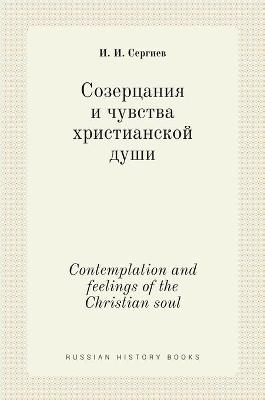 И. И. Сергиев

Созерцания и чувства христианской души

Contemplation and feelings of the Christian soul

RUSSIAN HISTORY BOOKS